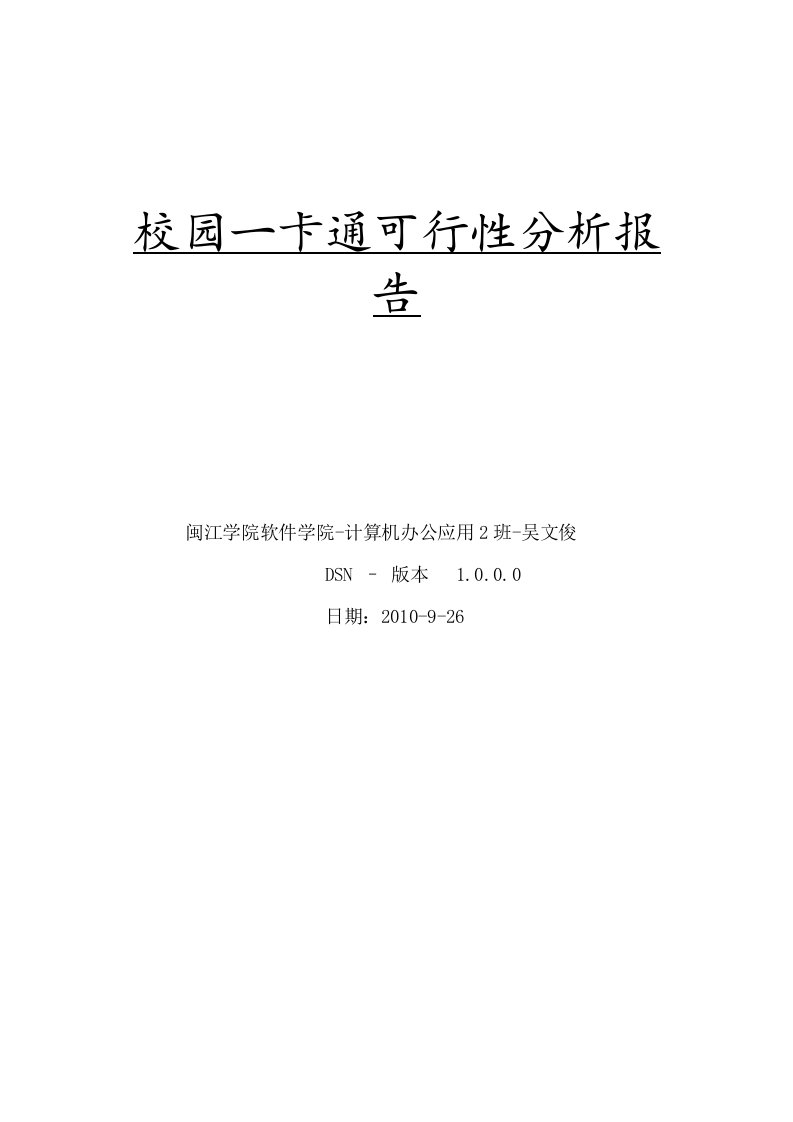 校园一卡通可行性分析报告

闽江学院软件学院-计算机办公应用2班-吴文俊

DSN – 版本 1.0.0.0

日期：2010-9-26